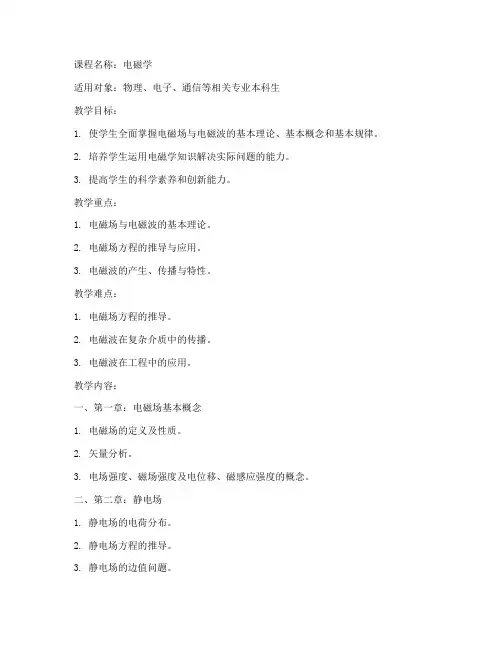 课程名称：电磁学

适用对象：物理、电子、通信等相关专业本科生

教学目标：

1. 使学生全面掌握电磁场与电磁波的基本理论、基本概念和基本规律。

2. 培养学生运用电磁学知识解决实际问题的能力。

3. 提高学生的科学素养和创新能力。

教学重点：

1. 电磁场与电磁波的基本理论。

2. 电磁场方程的推导与应用。

3. 电磁波的产生、传播与特性。

教学难点：

1. 电磁场方程的推导。

2. 电磁波在复杂介质中的传播。

3. 电磁波在工程中的应用。

教学内容：

一、第一章：电磁场基本概念

1. 电磁场的定义及性质。

2. 矢量分析。

3. 电场强度、磁场强度及电位移、磁感应强度的概念。

二、第二章：静电场

1. 静电场的电荷分布。

2. 静电场方程的推导。

3. 静电场的边值问题。